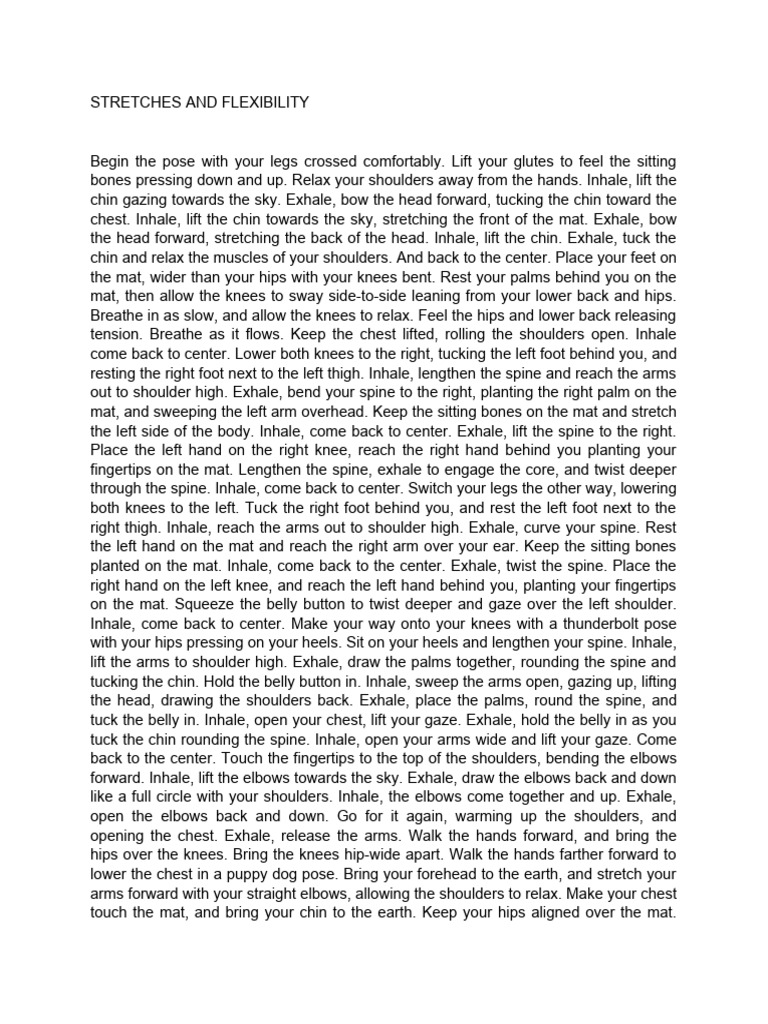 STRETCHES AND FLEXIBILITY

Begin the pose with your legs crossed comfortably. Lift your glutes to feel the sitting bones pressing down and up. Relax your shoulders away from the hands. Inhale, lift the chin gazing towards the sky. Exhale, bow the head forward, tucking the chin toward the chest. Inhale, lift the chin towards the sky, stretching the front of the mat. Exhale, bow the head forward, stretching the back of the head. Inhale, lift the chin. Exhale, tuck the chin and relax the muscles of your shoulders. And back to the center. Place your feet on the mat, wider than your hips with your knees bent. Rest your palms behind you on the mat, then allow the knees to sway side-to-side leaning from your lower back and hips. Breathe in as slow, and allow the knees to relax. Feel the hips and lower back releasing tension. Breathe as it flows. Keep the chest lifted, rolling the shoulders open. Inhale come back to center. Lower both knees to the right, tucking the left foot behind you, and resting the right foot next to the left thigh. Inhale, lengthen the spine and reach the arms out to shoulder high. Exhale, bend your spine to the right, planting the right palm on the mat, and sweeping the left arm overhead. Keep the sitting bones on the mat and stretch the left side of the body. Inhale, come back to center. Exhale, lift the spine to the right. Place the left hand on the right knee, reach the right hand behind you planting your fingertips on the mat. Lengthen the spine, exhale to engage the core, and twist deeper through the spine. Inhale, come back to center. Switch your legs the other way, lowering both knees to the left. Tuck the right foot behind you, and rest the left foot next to the right thigh. Inhale, reach the arms out to shoulder high. Exhale, curve your spine. Rest the left hand on the mat and reach the right arm over your ear. Keep the sitting bones planted on the mat. Inhale, come back to the center. Exhale, twist the spine. Place the right hand on the left knee, and reach the left hand behind you, planting your fingertips on the mat. Squeeze the belly button to twist deeper and gaze over the left shoulder. Inhale, come back to center. Make your way onto your knees with a thunderbolt pose with your hips pressing on your heels. Sit on your heels and lengthen your spine. Inhale, lift the arms to shoulder high. Exhale, draw the palms together, rounding the spine and tucking the chin. Hold the belly button in. Inhale, sweep the arms open, gazing up, lifting the head, drawing the shoulders back. Exhale, place the palms, round the spine, and tuck the belly in. Inhale, open your chest, lift your gaze. Exhale, hold the belly in as you tuck the chin rounding the spine. Inhale, open your arms wide and lift your gaze. Come back to the center. Touch the fingertips to the top of the shoulders, bending the elbows forward. Inhale, lift the elbows towards the sky. Exhale, draw the elbows back and down like a full circle with your shoulders. Inhale, the elbows come together and up. Exhale, open the elbows back and down. Go for it again, warming up the shoulders, and opening the chest. Exhale, release the arms. Walk the hands forward, and bring the hips over the knees. Bring the knees hip-wide apart. Walk the hands farther forward to lower the chest in a puppy dog pose. Bring your forehead to the earth, and stretch your arms forward with your straight elbows, allowing the shoulders to relax. Make your chest touch the mat, and bring your chin to the earth. Keep your hips aligned over the mat.